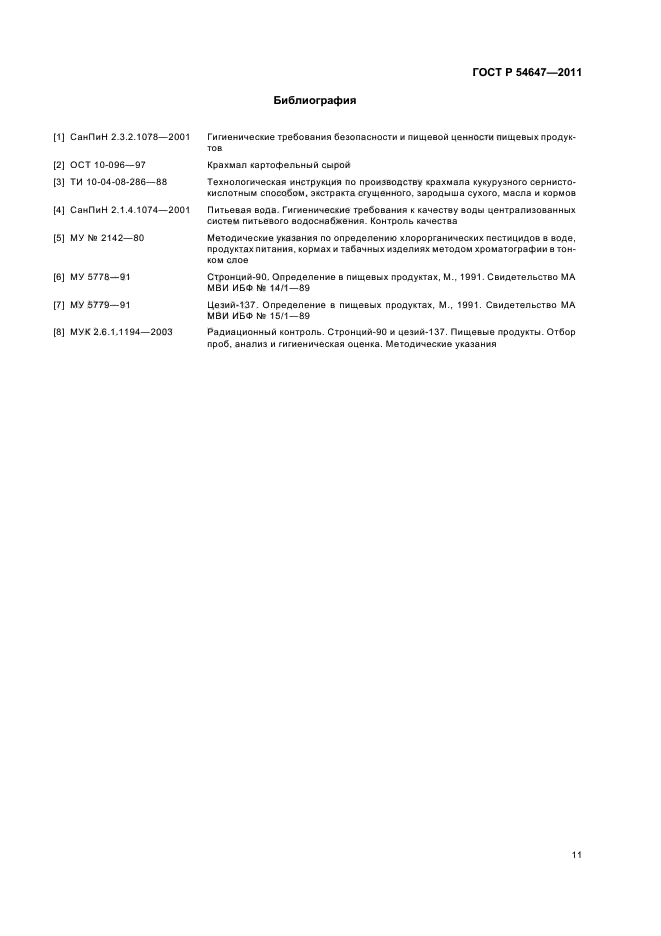 ГОСТ Р 54647—2011

Библиография

[1] СанПиН 2.3.2.1078—2001 Гигиенические требования безопасности и пищевой ценности пищевых продуктов

[2] ОСТ 10-096—97 Крахмал картофельный сырой

[3] ТИ 10-04-08-286—88 Технологическая инструкция по производству крахмала кукурузного сернистокислотным способом, экстракта сгущенного, зародыша сухого, масла и кормов

[4] СанПиН 2.1.4.1074—2001 Питьевая вода. Гигиенические требования к качеству воды централизованных систем питьевого водоснабжения. Контроль качества

[5] МУ № 2142—80 Методические указания по определению хлорорганических пестицидов в воде, продуктах питания, кормах и табачных изделиях методом хроматографии в тонком слое

[6] МУ 5778—91 Стронций-90. Определение в пищевых продуктах, М., 1991. Свидетельство МА МВИ ИБФ № 14/1—89

[7] МУ 5779—91 Цезий-137. Определение в пищевых продуктах, М., 1991. Свидетельство МА МВИ ИБФ № 15/1—89

[8] МУК 2.6.1.1194—2003 Радиационный контроль. Стронций-90 и цезий-137. Пищевые продукты. Отбор проб, анализ и гигиеническая оценка. Методические указания

11